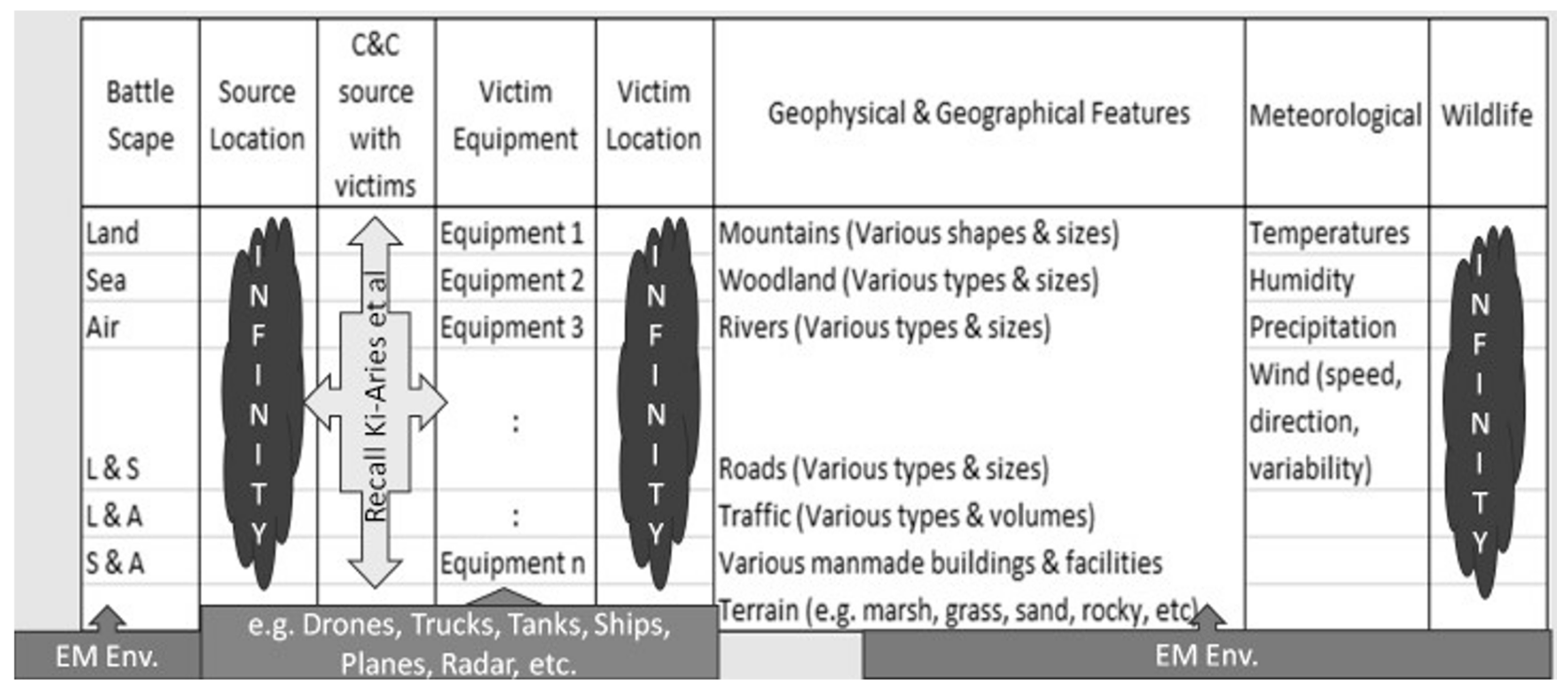 | Battle Scape | Source Location | C&C source with victims | Victim Equipment | Victim Location | Geophysical & Geographical Features | Meteorological | Wildlife |
|---|---|---|---|---|---|---|---|
| Land | INFINITY | Recall Ki-Aries et al | Equipment 1 | INFINITY | Mountains (Various shapes & sizes) | Temperatures | INFINITY |
| Sea | | | Equipment 2 | | Woodland (Various types & sizes) | Humidity | |
| Air | | | Equipment 3 | | Rivers (Various types & sizes) | Precipitation | |
| | | | : | | | Wind (speed, direction, variability) | |
| L & S | | | | | Roads (Various types & sizes) | | |
| L & A | | | : | | Traffic (Various types & volumes) | | |
| S & A | | | Equipment n | | Various manmade buildings & facilities | | |
| | | | | | Terrain (e.g. marsh, grass, sand, rocky, etc) | | |

EM Env.

e.g. Drones, Trucks, Tanks, Ships, Planes, Radar, etc.

EM Env.